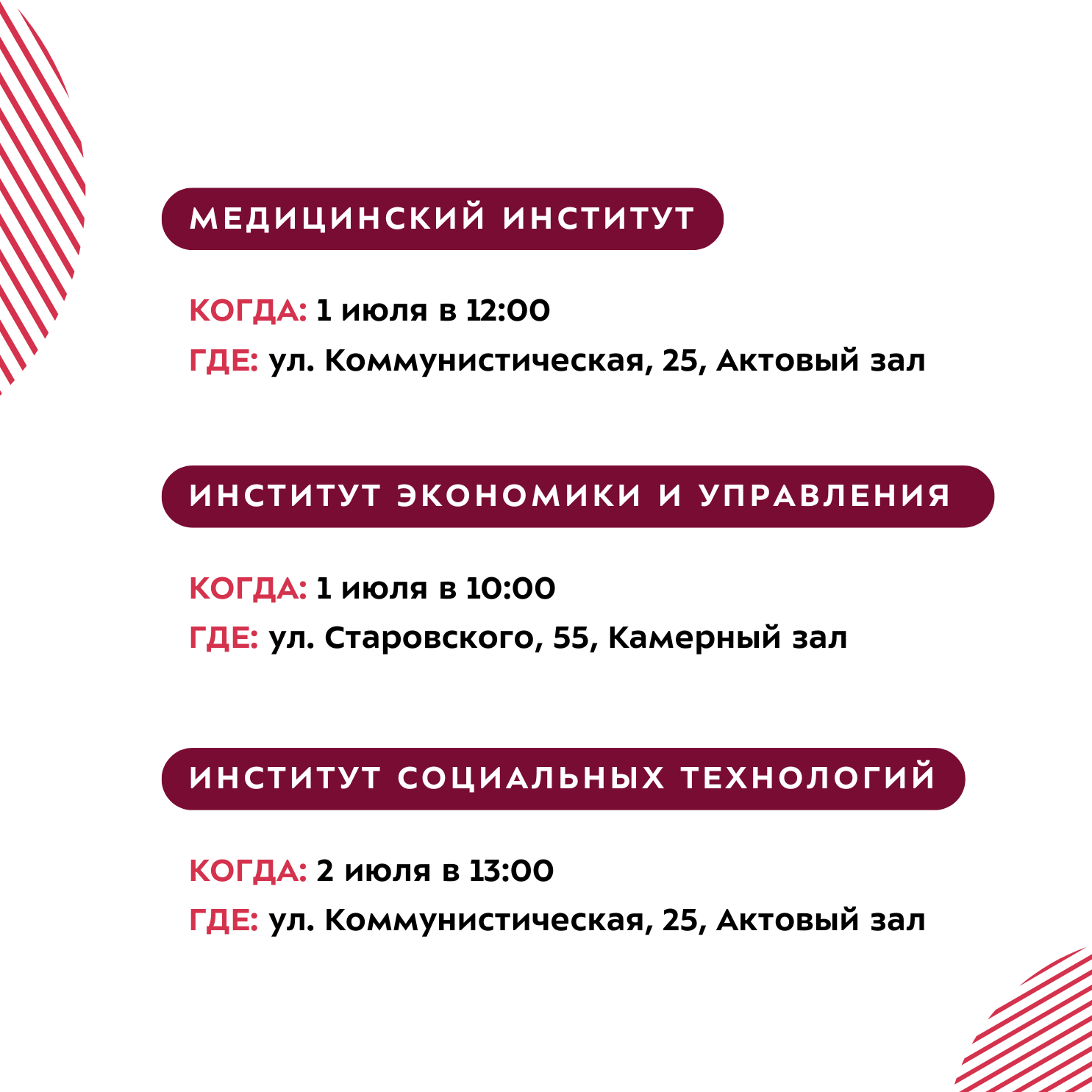 МЕДИЦИНСКИЙ ИНСТИТУТ

КОГДА: 1 июля в 12:00
ГДЕ: ул. Коммунистическая, 25, Актовый зал

ИНСТИТУТ ЭКОНОМИКИ И УПРАВЛЕНИЯ

КОГДА: 1 июля в 10:00
ГДЕ: ул. Старовского, 55, Камерный зал

ИНСТИТУТ СОЦИАЛЬНЫХ ТЕХНОЛОГИЙ

КОГДА: 2 июля в 13:00
ГДЕ: ул. Коммунистическая, 25, Актовый зал